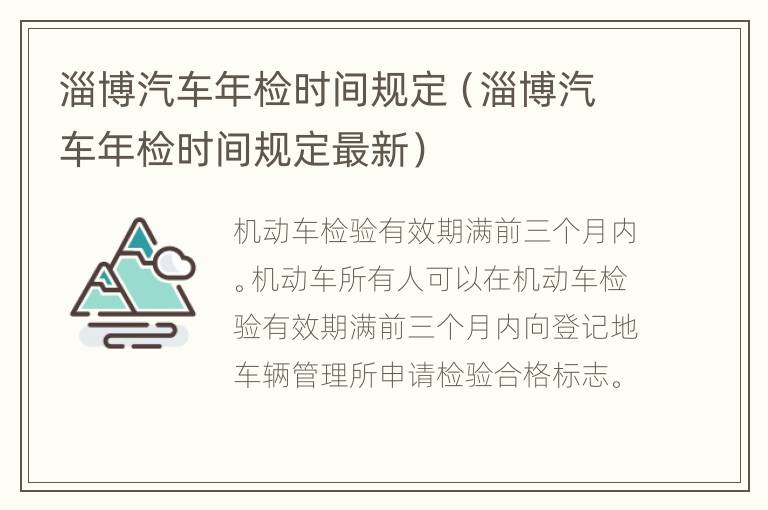 淄博汽车年检时间规定（淄博汽车年检时间规定最新）

机动车检验有效期满前三个月内。机动车所有人可以在机动车检验有效期满前三个月内向登记地车辆管理所申请检验合格标志。